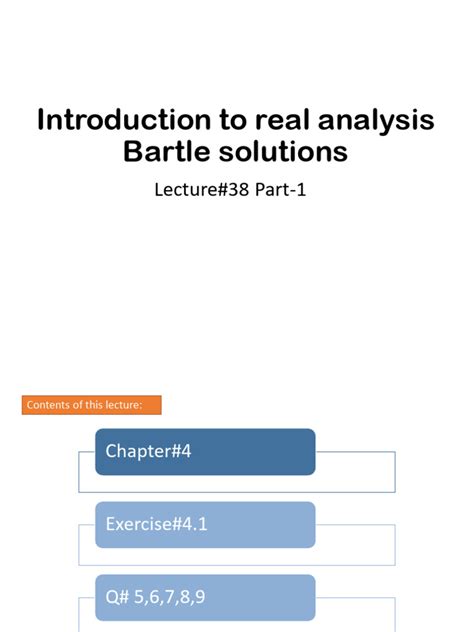 Introduction to real analysis
Bartle solutions

Lecture#38 Part-1

Contents of this lecture:

Chapter#4

Exercise#4.1

Q# 5,6,7,8,9